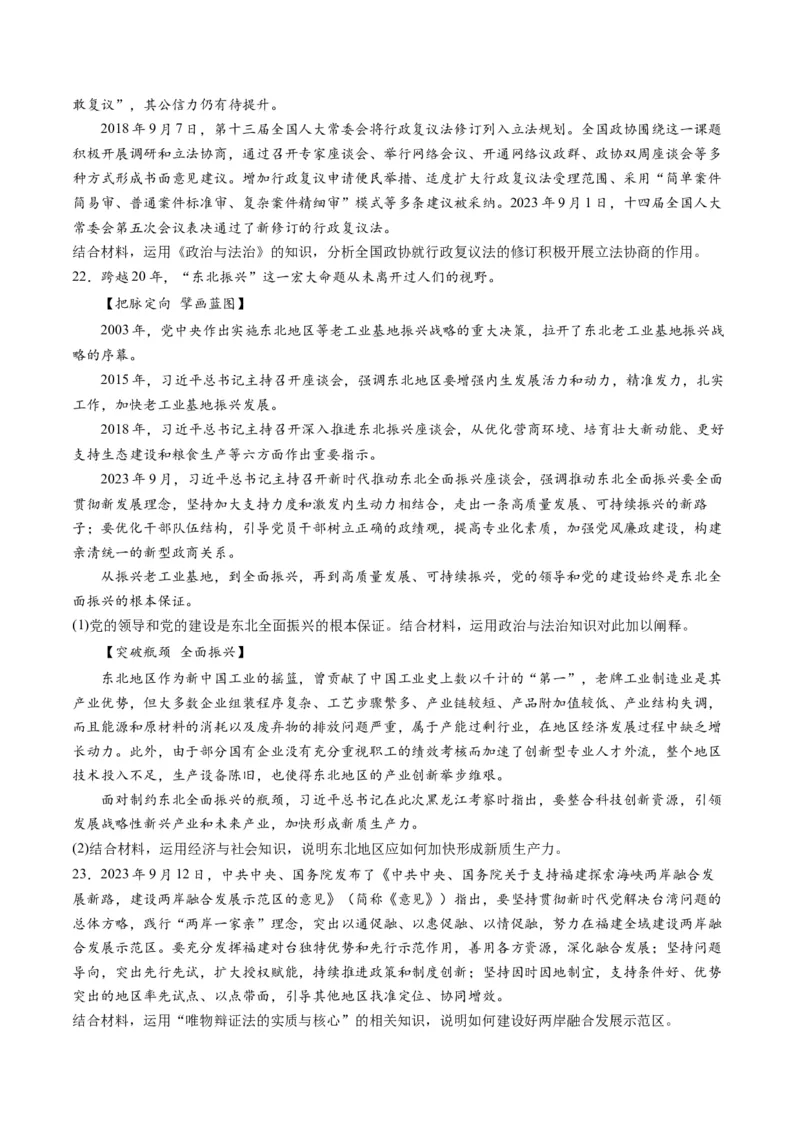 敢复议”，其公信力仍有待提升。

2018年9月7日，第十三届全国人大常委会将行政复议法修订列入立法规划。全国政协围绕这一课题积极开展调研和立法协商，通过召开专家座谈会、举行网络会议、开通网络议政群、政协双周座谈会等多种方式形成书面意见建议。增加行政复议申请便民举措、适度扩大行政复议法受理范围、采用“简单案件简易审、普通案件标准审、复杂案件精细审”模式等多条建议被采纳。2023年9月1日，十四届全国人大常委会第五次会议表决通过了新修订的行政复议法。

结合材料，运用《政治与法治》的知识，分析全国政协就行政复议法的修订积极开展立法协商的作用。

22．跨越20年，“东北振兴”这一宏大命题从未离开过人们的视野。

【把脉定向 擘画蓝图】

2003年，党中央作出实施东北地区等老工业基地振兴战略的重大决策，拉开了东北老工业基地振兴战略的序幕。

2015年，习近平总书记主持召开座谈会，强调东北地区要增强内生发展活力和动力，精准发力，扎实工作，加快老工业基地振兴发展。

2018年，习近平总书记主持召开深入推进东北振兴座谈会，从优化营商环境、培育壮大新动能、更好支持生态建设和粮食生产等六方面作出重要指示。

2023年9月，习近平总书记主持召开新时代推动东北全面振兴座谈会，强调推动东北全面振兴要全面贯彻新发展理念，坚持加大支持力度和激发内生动力相结合，走出一条高质量发展、可持续振兴的新路子；要优化干部队伍结构，引导党员干部树立正确的政绩观，提高专业化素质，加强党风廉政建设，构建亲清统一的新型政商关系。

从振兴老工业基地，到全面振兴，再到高质量发展、可持续振兴，党的领导和党的建设始终是东北全面振兴的根本保证。

(1)党的领导和党的建设是东北全面振兴的根本保证。结合材料，运用政治与法治知识对此加以阐释。

【突破瓶颈 全面振兴】

东北地区作为新中国工业的摇篮，曾贡献了中国工业史上数以千计的“第一”，老牌工业制造业是其产业优势，但大多数企业组装程序复杂、工艺步骤繁多、产业链较短、产品附加值较低、产业结构失调，而且能源和原材料的消耗以及废弃物的排放问题严重，属于产能过剩行业，在地区经济发展过程中缺乏增长动力。此外，由于部分国有企业没有充分重视职工的绩效考核而加速了创新型专业人才外流，整个地区技术投入不足，生产设备陈旧，也使得东北地区的产业创新举步维艰。

面对制约东北全面振兴的瓶颈，习近平总书记在此次黑龙江考察时指出，要整合科技创新资源，引领发展战略性新兴产业和未来产业，加快形成新质生产力。

(2)结合材料，运用经济与社会知识，说明东北地区应如何加快形成新质生产力。

23．2023年9月12日，中共中央、国务院发布了《中共中央、国务院关于支持福建探索海峡两岸融合发展新路，建设两岸融合发展示范区的意见》（简称《意见》）指出，要坚持贯彻新时代党解决台湾问题的总体方略，践行“两岸一家亲”理念，突出以通促融、以惠促融、以情促融，努力在福建全域建设两岸融合发展示范区。要充分发挥福建对台独特优势和先行示范作用，善用各方资源，深化融合发展；坚持问题导向，突出先行先试，扩大授权赋能，持续推进政策和制度创新；坚持因时因地制宜，支持条件好、优势突出的地区率先试点、以点带面，引导其他地区找准定位、协同增效。

结合材料，运用“唯物辩证法的实质与核心”的相关知识，说明如何建设好两岸融合发展示范区。